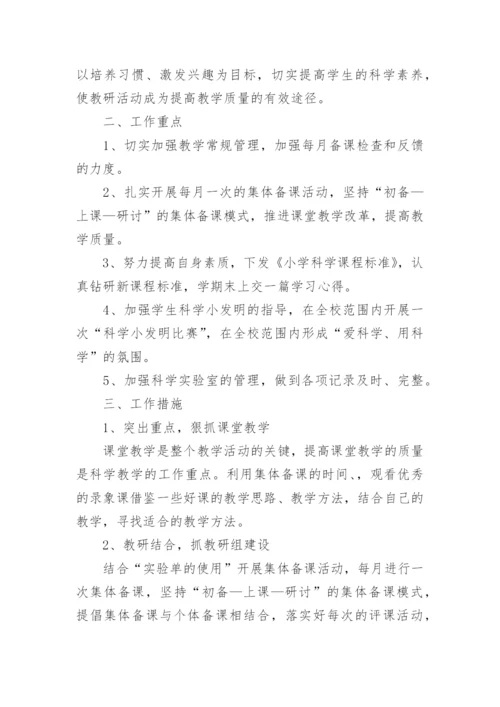 以培养习惯、激发兴趣为目标，切实提高学生的科学素养，使教研活动成为提高教学质量的有效途径。

二、工作重点

1、切实加强教学常规管理，加强每月备课检查和反馈的力度。

2、扎实开展每月一次的集体备课活动，坚持“初备—上课—研讨”的集体备课模式，推进课堂教学改革，提高教学质量。

3、努力提高自身素质，下发《小学科学课程标准》，认真钻研新课程标准，学期末上交一篇学习心得。

4、加强学生科学小发明的指导，在全校范围内开展一次“科学小发明比赛”，在全校范围内形成“爱科学、用科学”的氛围。

5、加强科学实验室的管理，做到各项记录及时、完整。

三、工作措施

1、突出重点，狠抓课堂教学

课堂教学是整个教学活动的关键，提高课堂教学的质量是科学教学的工作重点。利用集体备课的时间、、观看优秀的录象课借鉴一些好课的教学思路、教学方法，结合自己的教学，寻找适合的教学方法。

2、教研结合，抓教研组建设

结合“实验单的使用”开展集体备课活动，每月进行一次集体备课，坚持“初备—上课—研讨”的集体备课模式，提倡集体备课与个体备课相结合，落实好每次的评课活动，